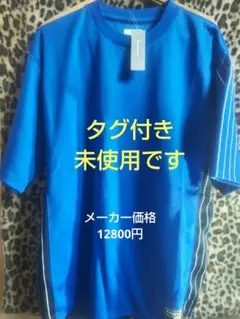 タグ付き
未使用です

メーカー価格
12800円